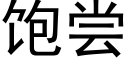 饱尝